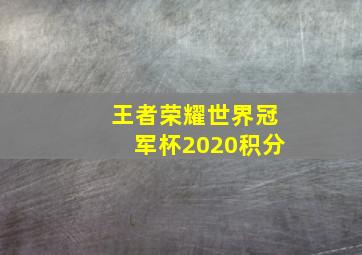 王者荣耀世界冠军杯2020积分